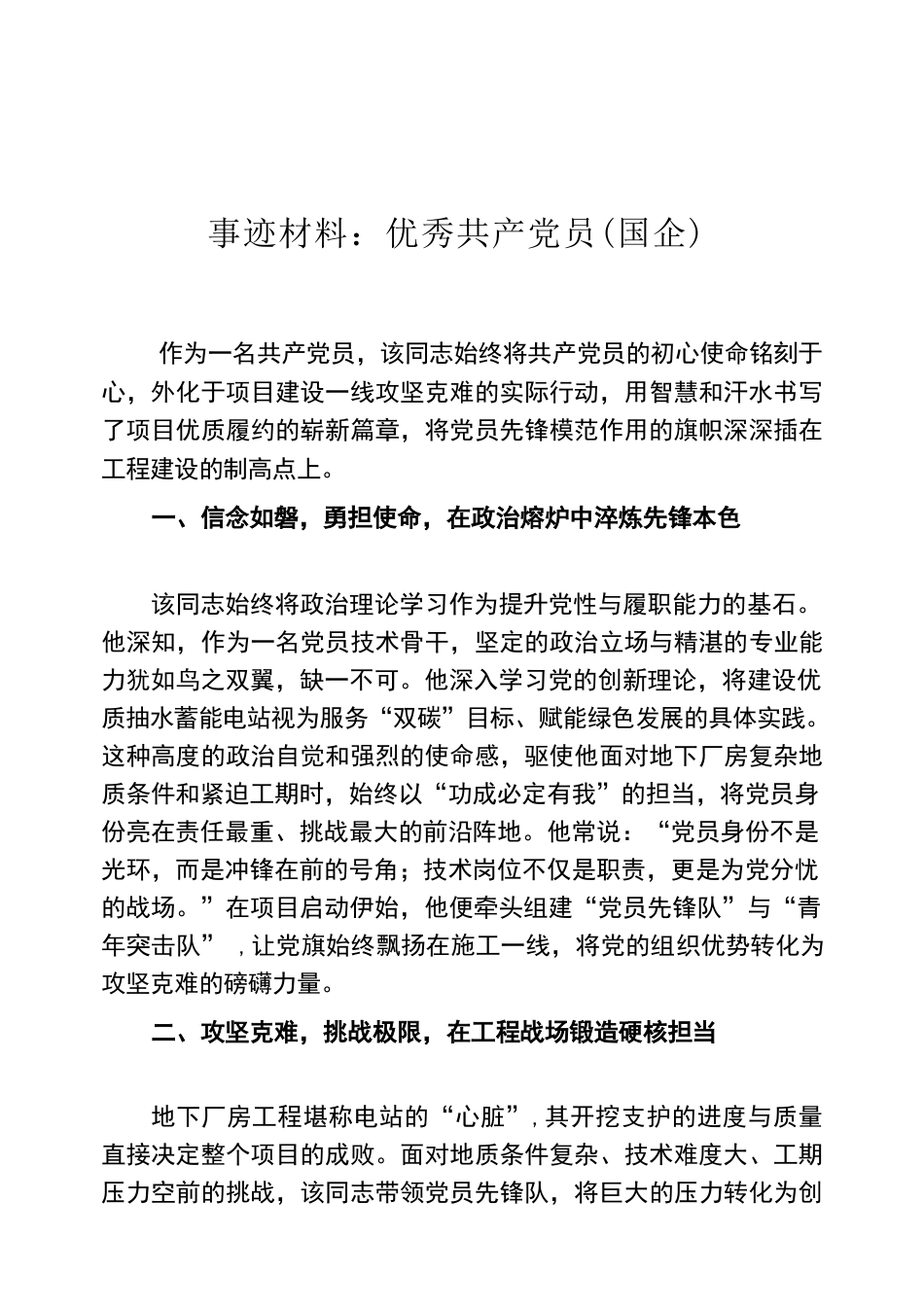 事迹材料：优秀共产党员(国企)

作为一名共产党员，该同志始终将共产党员的初心使命铭刻于心，外化于项目建设一线攻坚克难的实际行动，用智慧和汗水书写了项目优质履约的崭新篇章，将党员先锋模范作用的旗帜深深插在工程建设的制高点上。

一、信念如磐，勇担使命，在政治熔炉中淬炼先锋本色

该同志始终将政治理论学习作为提升党性与履职能力的基石。他深知，作为一名党员技术骨干，坚定的政治立场与精湛的专业能力犹如鸟之双翼，缺一不可。他深入学习党的创新理论，将建设优质抽水蓄能电站视为服务“双碳”目标、赋能绿色发展的具体实践。这种高度的政治自觉和强烈的使命感，驱使他面对地下厂房复杂地质条件和紧迫工期时，始终以“功成必定有我”的担当，将党员身份亮在责任最重、挑战最大的前沿阵地。他常说：“党员身份不是光环，而是冲锋在前的号角；技术岗位不仅是职责，更是为党分忧的战场。”在项目启动伊始，他便牵头组建“党员先锋队”与“青年突击队”，让党旗始终飘扬在施工一线，将党的组织优势转化为攻坚克难的磅礴力量。

二、攻坚克难，挑战极限，在工程战场锻造硬核担当

地下厂房工程堪称电站的“心脏”，其开挖支护的进度与质量直接决定整个项目的成败。面对地质条件复杂、技术难度大、工期压力空前的挑战，该同志带领党员先锋队，将巨大的压力转化为创